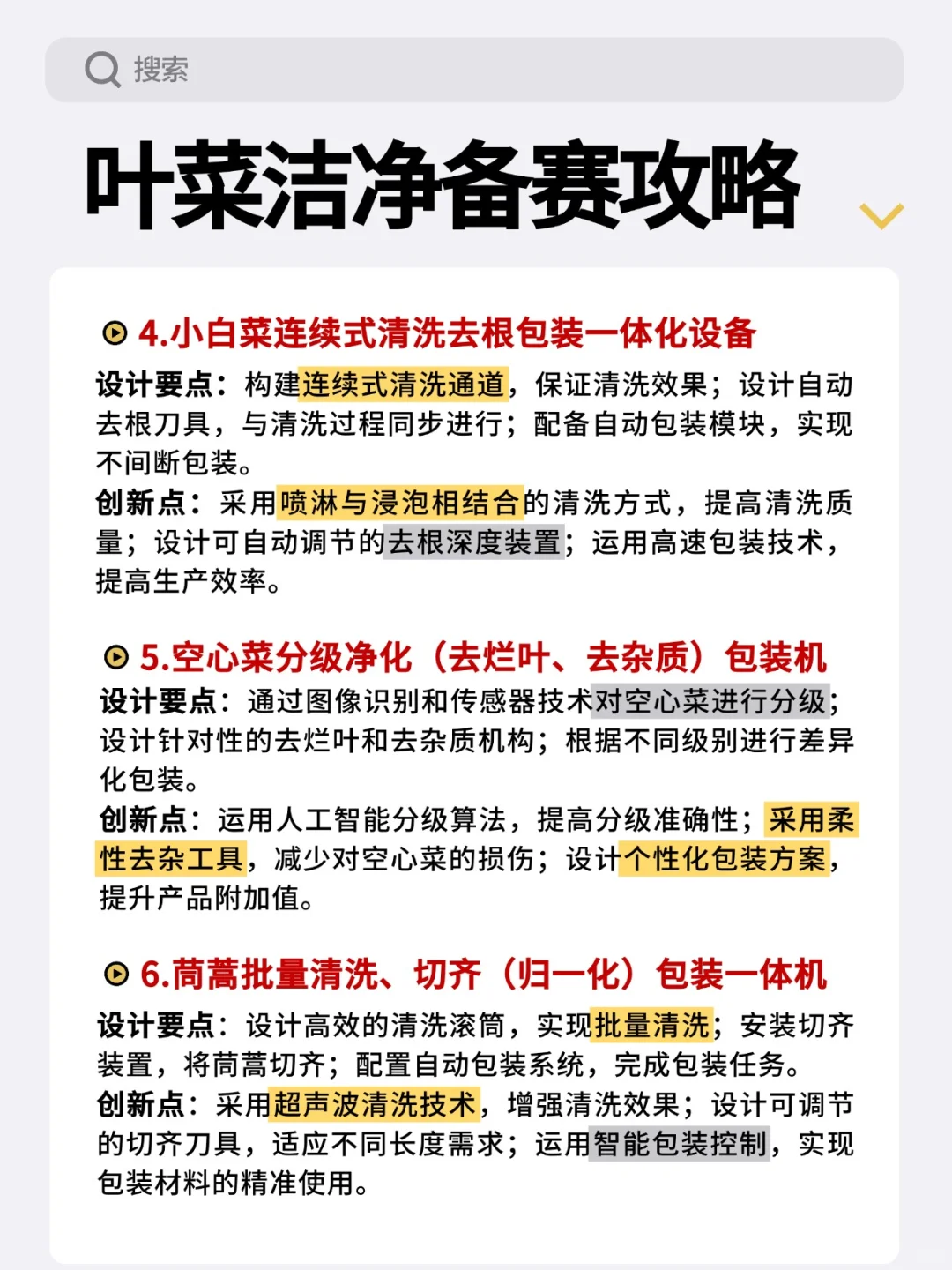 搜索

叶菜洁净备赛攻略

4.小白菜连续式清洗去根包装一体化设备

设计要点：构建连续式清洗通道，保证清洗效果；设计自动去根刀具，与清洗过程同步进行；配备自动包装模块，实现不间断包装。
创新点：采用喷淋与浸泡相结合的清洗方式，提高清洗质量；设计可自动调节的去根深度装置；运用高速包装技术，提高生产效率。

5.空心菜分级净化（去烂叶、去杂质）包装机

设计要点：通过图像识别和传感器技术对空心菜进行分级；设计针对性的去烂叶和去杂质机构；根据不同级别进行差异化包装。
创新点：运用人工智能分级算法，提高分级准确性；采用柔性去杂工具，减少对空心菜的损伤；设计个性化包装方案，提升产品附加值。

6.茼蒿批量清洗、切齐（归一化）包装一体机

设计要点：设计高效的清洗滚筒，实现批量清洗；安装切齐装置，将茼蒿切齐；配置自动包装系统，完成包装任务。
创新点：采用超声波清洗技术，增强清洗效果；设计可调节的切齐刀具，适应不同长度需求；运用智能包装控制，实现包装材料的精准使用。